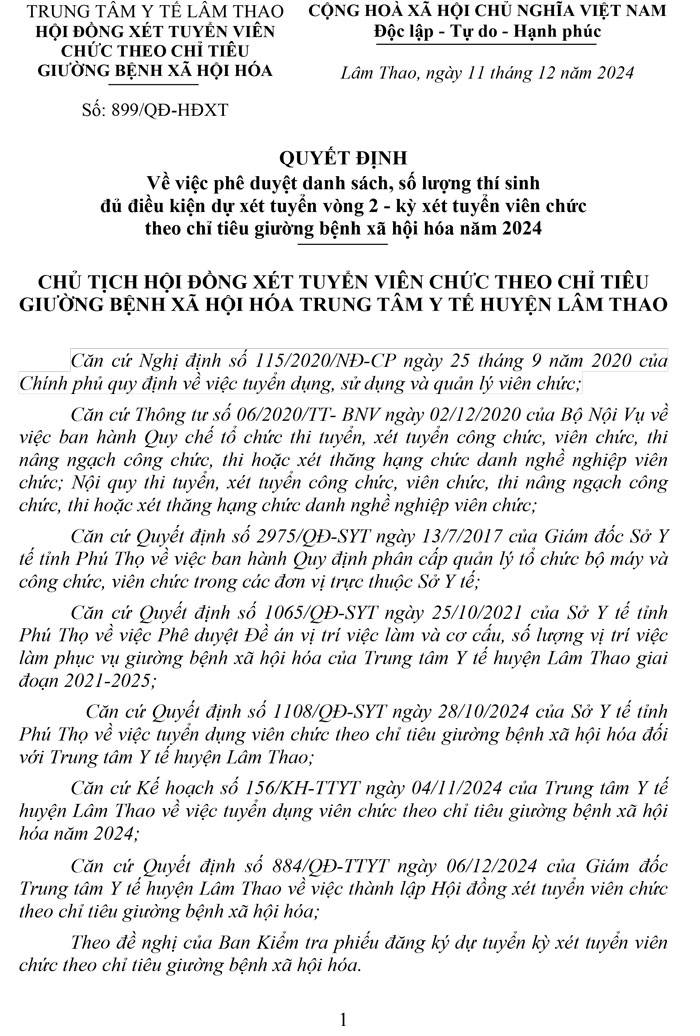 TRUNG TÂM Y TẾ LÂM THAO
HỘI ĐỒNG XÉT TUYỂN VIÊN CHỨC THEO CHỈ TIÊU GIƯỜNG BỆNH XÃ HỘI HÓA

Số: 899/QĐ-HĐXT

CỘNG HOÀ XÃ HỘI CHỦ NGHĨA VIỆT NAM
Độc lập - Tự do - Hạnh phúc

Lâm Thao, ngày 11 tháng 12 năm 2024

QUYẾT ĐỊNH
Về việc phê duyệt danh sách, số lượng thí sinh đủ điều kiện dự xét tuyển vòng 2 - kỳ xét tuyển viên chức theo chỉ tiêu giường bệnh xã hội hóa năm 2024

CHỦ TỊCH HỘI ĐỒNG XÉT TUYỂN VIÊN CHỨC THEO CHỈ TIÊU GIƯỜNG BỆNH XÃ HỘI HÓA TRUNG TÂM Y TẾ HUYỆN LÂM THAO

Căn cứ Nghị định số 115/2020/NĐ-CP ngày 25 tháng 9 năm 2020 của Chính phủ quy định về việc tuyển dụng, sử dụng và quản lý viên chức;

Căn cứ Thông tư số 06/2020/TT- BNV ngày 02/12/2020 của Bộ Nội Vụ về việc ban hành Quy chế tổ chức thi tuyển, xét tuyển công chức, viên chức, thi nâng ngạch công chức, thi hoặc xét thăng hạng chức danh nghề nghiệp viên chức; Nội quy thi tuyển, xét tuyển công chức, viên chức, thi nâng ngạch công chức, thi hoặc xét thăng hạng chức danh nghề nghiệp viên chức;

Căn cứ Quyết định số 2975/QĐ-SYT ngày 13/7/2017 của Giám đốc Sở Y tế tỉnh Phú Thọ về việc ban hành Quy định phân cấp quản lý tổ chức bộ máy và công chức, viên chức trong các đơn vị trực thuộc Sở Y tế;

Căn cứ Quyết định số 1065/QĐ-SYT ngày 25/10/2021 của Sở Y tế tỉnh Phú Thọ về việc Phê duyệt Đề án vị trí việc làm và cơ cấu, số lượng vị trí việc làm phục vụ giường bệnh xã hội hóa của Trung tâm Y tế huyện Lâm Thao giai đoạn 2021-2025;

Căn cứ Quyết định số 1108/QĐ-SYT ngày 28/10/2024 của Sở Y tế tỉnh Phú Thọ về việc tuyển dụng viên chức theo chỉ tiêu giường bệnh xã hội hóa đối với Trung tâm Y tế huyện Lâm Thao;

Căn cứ Kế hoạch số 156/KH-TTYT ngày 04/11/2024 của Trung tâm Y tế huyện Lâm Thao về việc tuyển dụng viên chức theo chỉ tiêu giường bệnh xã hội hóa năm 2024;

Căn cứ Quyết định số 884/QĐ-TTYT ngày 06/12/2024 của Giám đốc Trung tâm Y tế huyện Lâm Thao về việc thành lập Hội đồng xét tuyển viên chức theo chỉ tiêu giường bệnh xã hội hóa;

Theo đề nghị của Ban Kiểm tra phiếu đăng ký dự tuyển kỳ xét tuyển viên chức theo chỉ tiêu giường bệnh xã hội hóa.

1